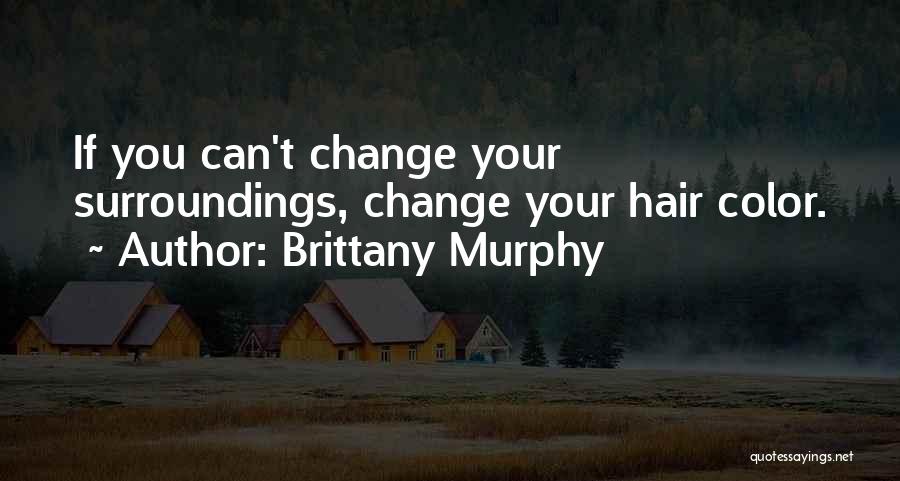 If you can't change your surroundings, change your hair color.
~ Author: Brittany Murphy

quotessayings.net